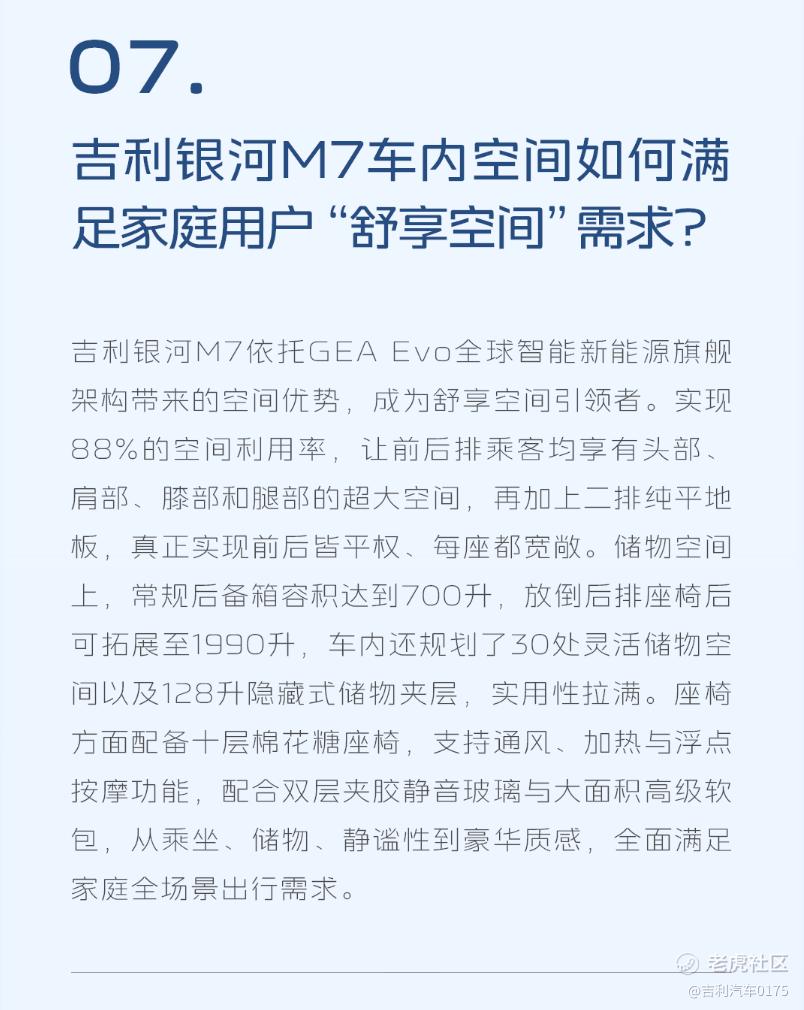 07.

吉利银河M7车内空间如何满足家庭用户“舒享空间”需求?

吉利银河M7依托GEA Evo全球智能新能源旗舰架构带来的空间优势，成为舒享空间引领者。实现88%的空间利用率，让前后排乘客均享有头部、肩部、膝部和腿部的超大空间，再加上二排纯平地板，真正实现前后皆平权、每座都宽敞。储物空间上，常规后备箱容积达到700升，放倒后排座椅后可拓展至1990升，车内还规划了30处灵活储物空间以及128升隐藏式储物夹层，实用性拉满。座椅方面配备十层棉花糖座椅，支持通风、加热与浮点按摩功能，配合双层夹胶静音玻璃与大面积高级软包，从乘坐、储物、静谧性到豪华质感，全面满足家庭全场景出行需求。

老虎社区
@吉利汽车0175